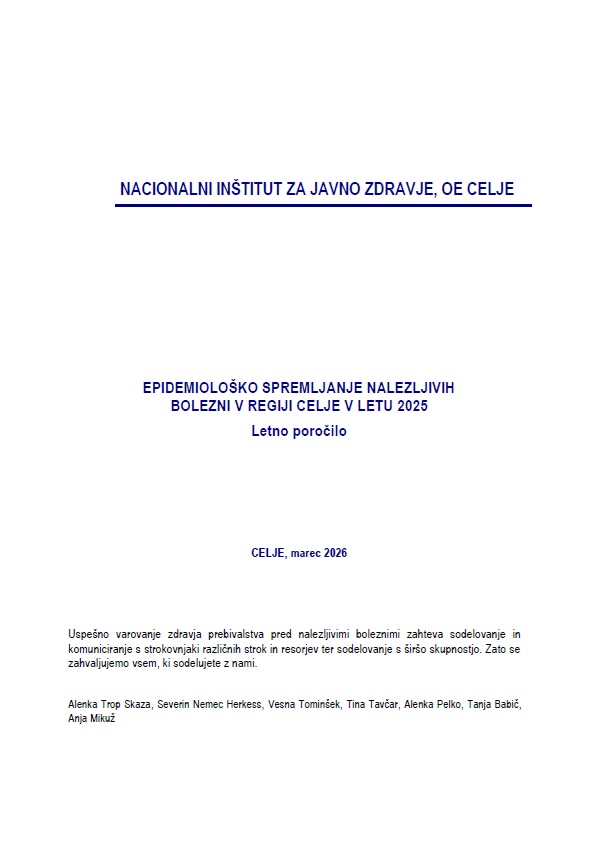 NACIONALNI INŠTITUT ZA JAVNO ZDRAVJE, OE CELJE

EPIDEMIOLOŠKO SPREMLJANJE NALEZLJIVIH BOLEZNI V REGIJI CELJE V LETU 2025

Letno poročilo

CELJE, marec 2026

Uspešno varovanje zdravja prebivalstva pred nalezljivimi boleznimi zahteva sodelovanje in komuniciranje s strokovnjaki različnih strok in resorjev ter sodelovanje s širšo skupnostjo. Zato se zahvaljujemo vsem, ki sodelujete z nami.

Alenka Trop Skaza, Severin Nemec Herkess, Vesna Tominšek, Tina Tavčar, Alenka Pelko, Tanja Babič, Anja Mikuž